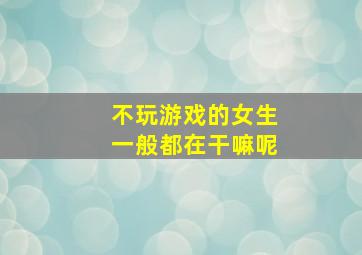 不玩游戏的女生
一般都在干嘛呢